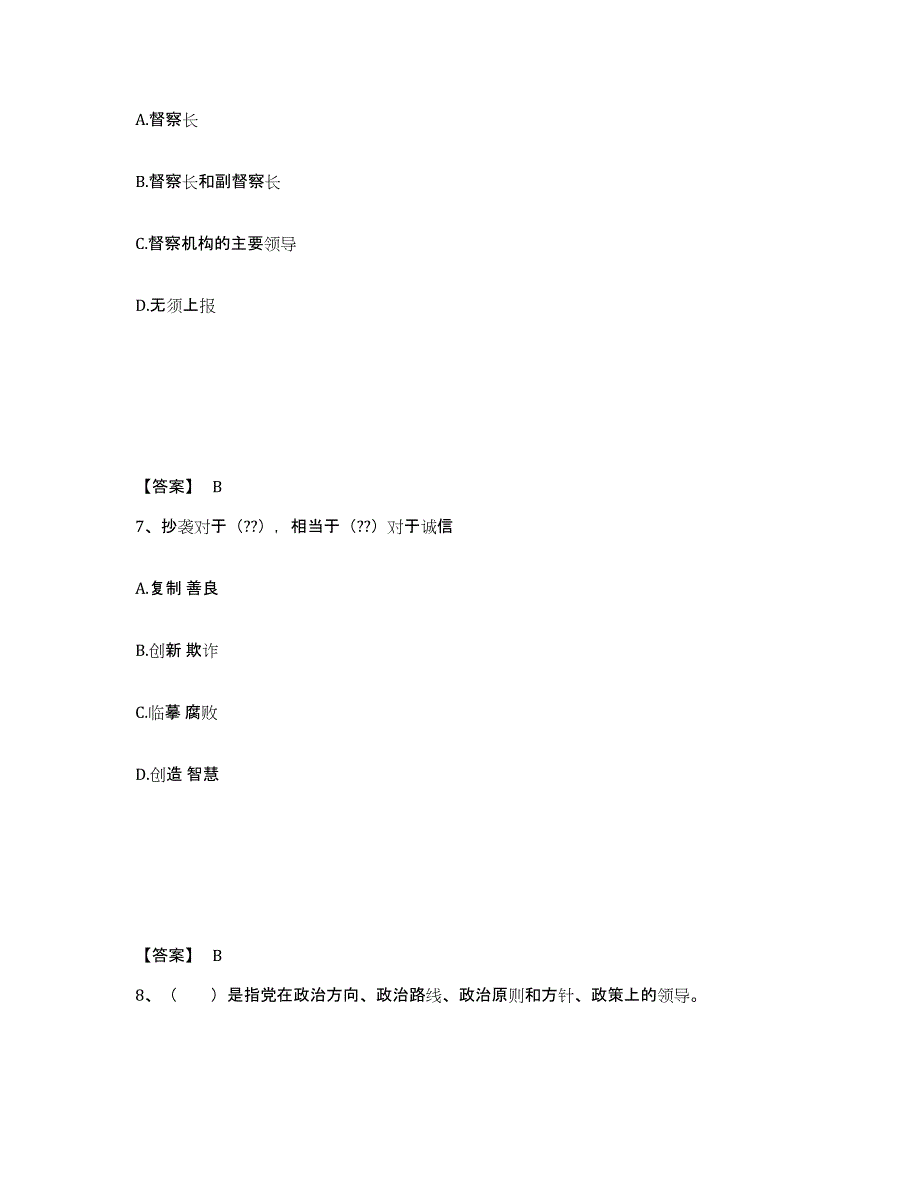 A.督察长

B.督察长和副督察长

C.督察机构的主要领导

D.无须上报

【答案】 B

7、抄袭对于（??），相当于（??）对于诚信

A.复制 善良

B.创新 欺诈

C.临摹 腐败

D.创造 智慧

【答案】 B

8、（　　）是指党在政治方向、政治路线、政治原则和方针、政策上的领导。